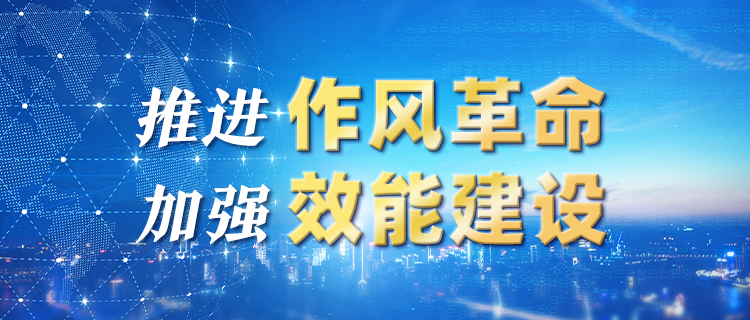 推进 作风革命
加强 效能建设